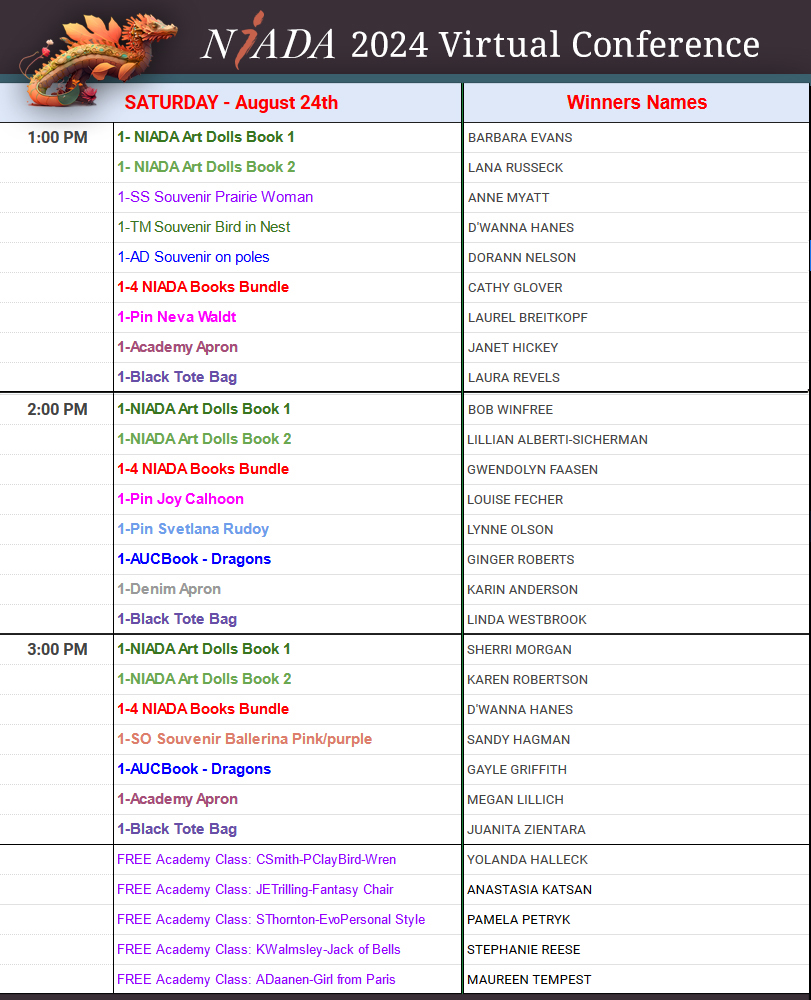 NIADA 2024 Virtual Conference

| | SATURDAY - August 24th | Winners Names |
|---|---|---|
| 1:00 PM | 1- NIADA Art Dolls Book 1 | BARBARA EVANS |
| | 1- NIADA Art Dolls Book 2 | LANA RUSSECK |
| | 1-SS Souvenir Prairie Woman | ANNE MYATT |
| | 1-TM Souvenir Bird in Nest | D'WANNA HANES |
| | 1-AD Souvenir on poles | DORANN NELSON |
| | 1-4 NIADA Books Bundle | CATHY GLOVER |
| | 1-Pin Neva Waldt | LAUREL BREITKOPF |
| | 1-Academy Apron | JANET HICKEY |
| | 1-Black Tote Bag | LAURA REVELS |
| 2:00 PM | 1-NIADA Art Dolls Book 1 | BOB WINFREE |
| | 1-NIADA Art Dolls Book 2 | LILLIAN ALBERTI-SICHERMAN |
| | 1-4 NIADA Books Bundle | GWENDOLYN FAASEN |
| | 1-Pin Joy Calhoon | LOUISE FECHER |
| | 1-Pin Svetlana Rudoy | LYNNE OLSON |
| | 1-AUCBook - Dragons | GINGER ROBERTS |
| | 1-Denim Apron | KARIN ANDERSON |
| | 1-Black Tote Bag | LINDA WESTBROOK |
| 3:00 PM | 1-NIADA Art Dolls Book 1 | SHERRI MORGAN |
| | 1-NIADA Art Dolls Book 2 | KAREN ROBERTSON |
| | 1-4 NIADA Books Bundle | D'WANNA HANES |
| | 1-SO Souvenir Ballerina Pink/purple | SANDY HAGMAN |
| | 1-AUCBook - Dragons | GAYLE GRIFFITH |
| | 1-Academy Apron | MEGAN LILLICH |
| | 1-Black Tote Bag | JUANITA ZIENTARA |
| | FREE Academy Class: CSmith-PClayBird-Wren | YOLANDA HALLECK |
| | FREE Academy Class: JETrilling-Fantasy Chair | ANASTASIA KATSAN |
| | FREE Academy Class: SThornton-EvoPersonal Style | PAMELA PETRYK |
| | FREE Academy Class: KWalmsley-Jack of Bells | STEPHANIE REESE |
| | FREE Academy Class: ADaanen-Girl from Paris | MAUREEN TEMPEST |